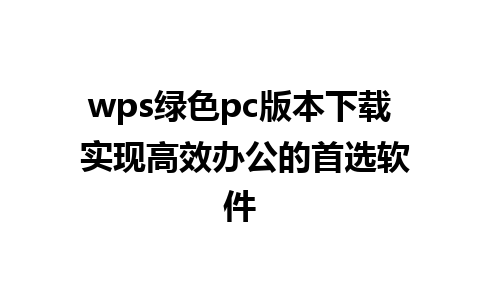 wps绿色pc版本下载 实现高效办公的首选软件